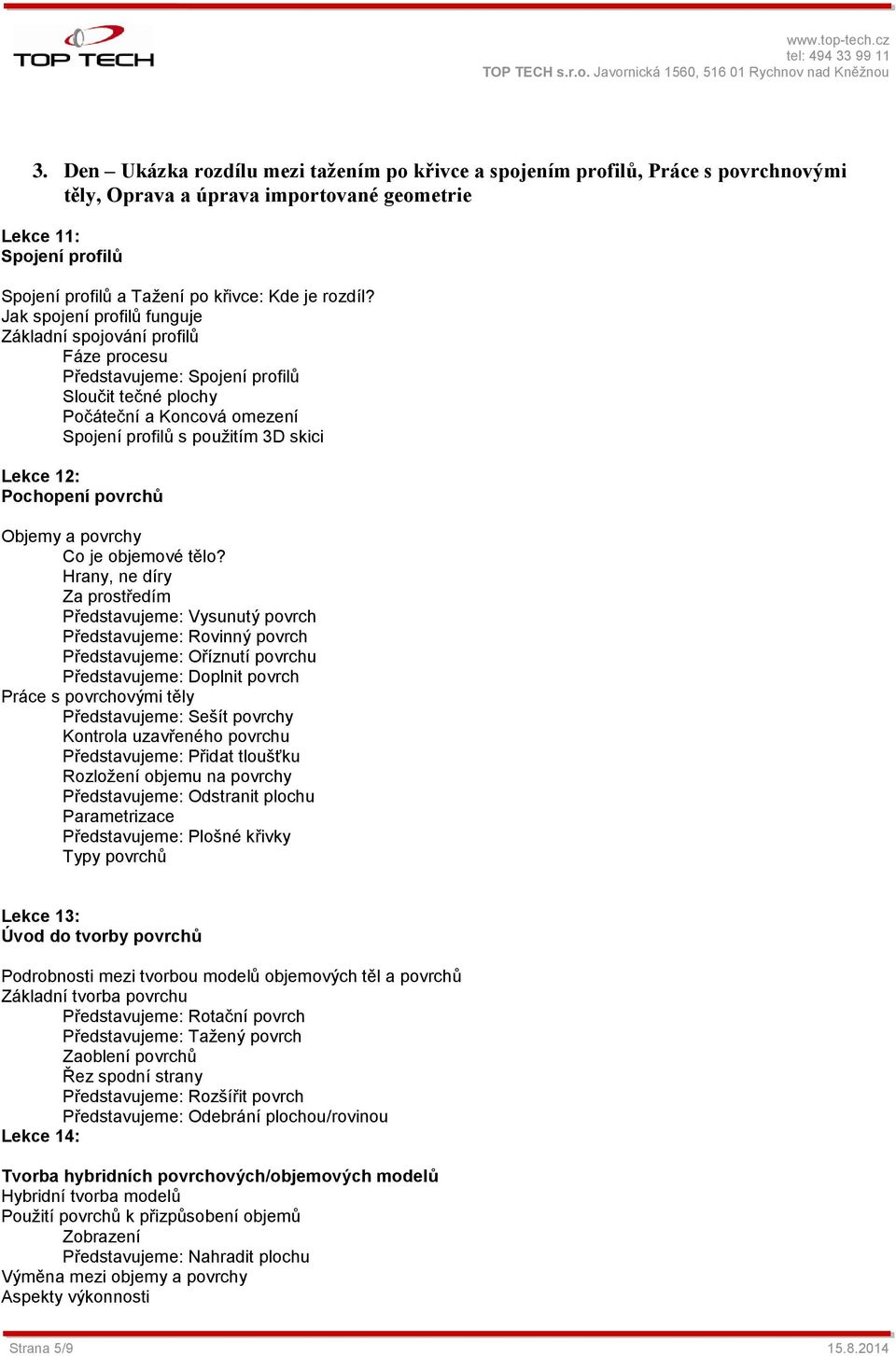 TOP TECH

www.top-tech.cz
tel: 494 33 99 11
TOP TECH s.r.o. Javornická 1560, 516 01 Rychnov nad Kněžnou

3. Den – Ukázka rozdílu mezi tažením po křivce a spojením profilů, Práce s povrchnovými těly, Oprava a úprava importované geometrie

Lekce 11:
Spojení profilů

Spojení profilů a Tažení po křivce: Kde je rozdíl?
Jak spojení profilů funguje
Základní spojování profilů
Fáze procesu
Představujeme: Spojení profilů
Sloučit tečné plochy
Počáteční a Koncová omezení
Spojení profilů s použitím 3D skici

Lekce 12:
Pochopení povrchů

Objemy a povrchy
Co je objemové tělo?
Hrany, ne díry
Za prostředím
Představujeme: Vysunutý povrch
Představujeme: Rovinný povrch
Představujeme: Oříznutí povrchu
Představujeme: Doplnit povrch
Práce s povrchovými těly
Představujeme: Sešít povrchy
Kontrola uzavřeného povrchu
Představujeme: Přidat tloušťku
Rozložení objemu na povrchy
Představujeme: Odstranit plochu
Parametrizace
Představujeme: Plošné křivky
Typy povrchů

Lekce 13:
Úvod do tvorby povrchů

Podrobnosti mezi tvorbou modelů objemových těl a povrchů
Základní tvorba povrchu
Představujeme: Rotační povrch
Představujeme: Tažený povrch
Zaoblení povrchů
Řez spodní strany
Představujeme: Rozšířit povrch
Představujeme: Odebrání plochou/rovinou
Lekce 14:

Tvorba hybridních povrchových/objemových modelů
Hybridní tvorba modelů
Použití povrchů k přizpůsobení objemů
Zobrazení
Představujeme: Nahradit plochu
Výměna mezi objemy a povrchy
Aspekty výkonnosti

Strana 5/9
15.8.2014